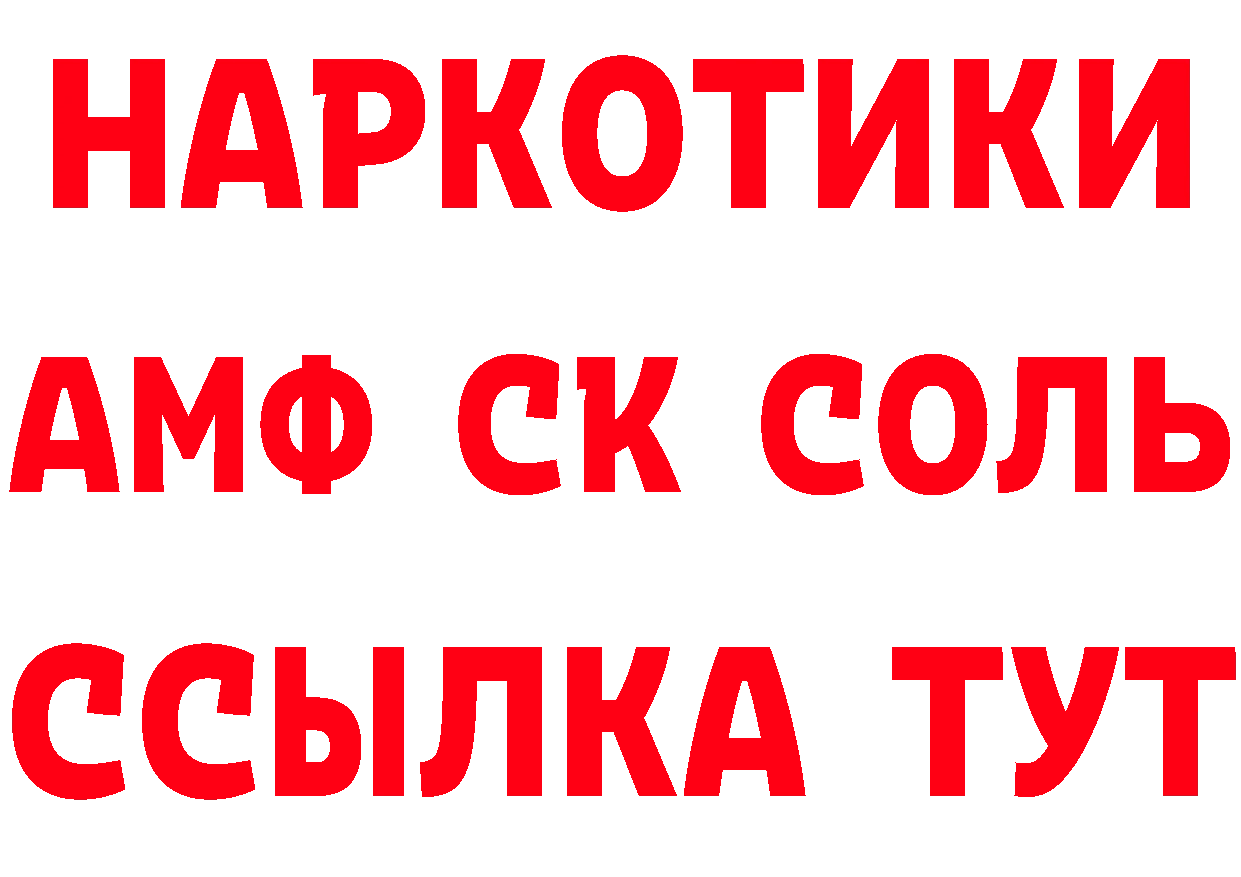 НАРКОТИКИ

АМФ СК СОЛЬ

ССЫЛКА ТУТ